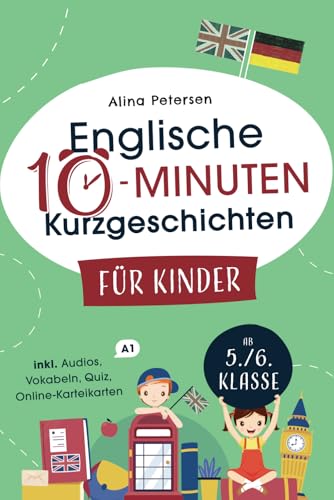 Alina Petersen

Englische 10-MINUTEN Kurzgeschichten

FÜR KINDER

A1

inkl. Audios, Vokabeln, Quiz, Online-Karteikarten

AB 5./6. KLASSE